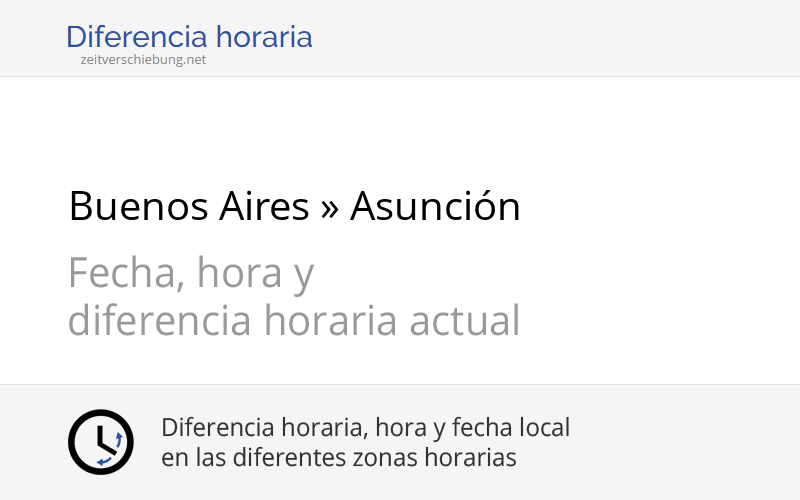 Diferencia horaria
zeitverschiebung.net

Buenos Aires » Asunción

Fecha, hora y diferencia horaria actual

Diferencia horaria, hora y fecha local en las diferentes zonas horarias